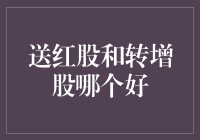 送红股和转增股哪个好